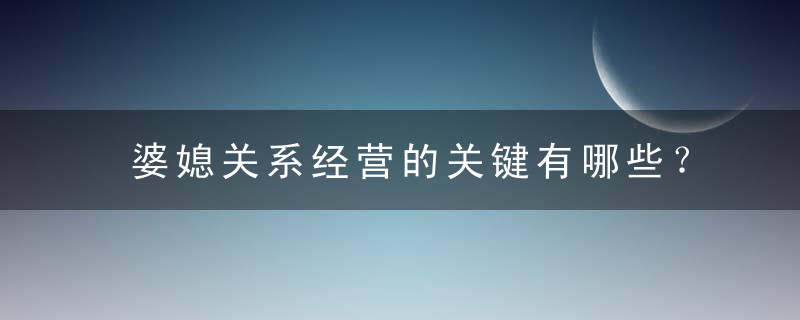 婆媳关系经营的关键有哪些？